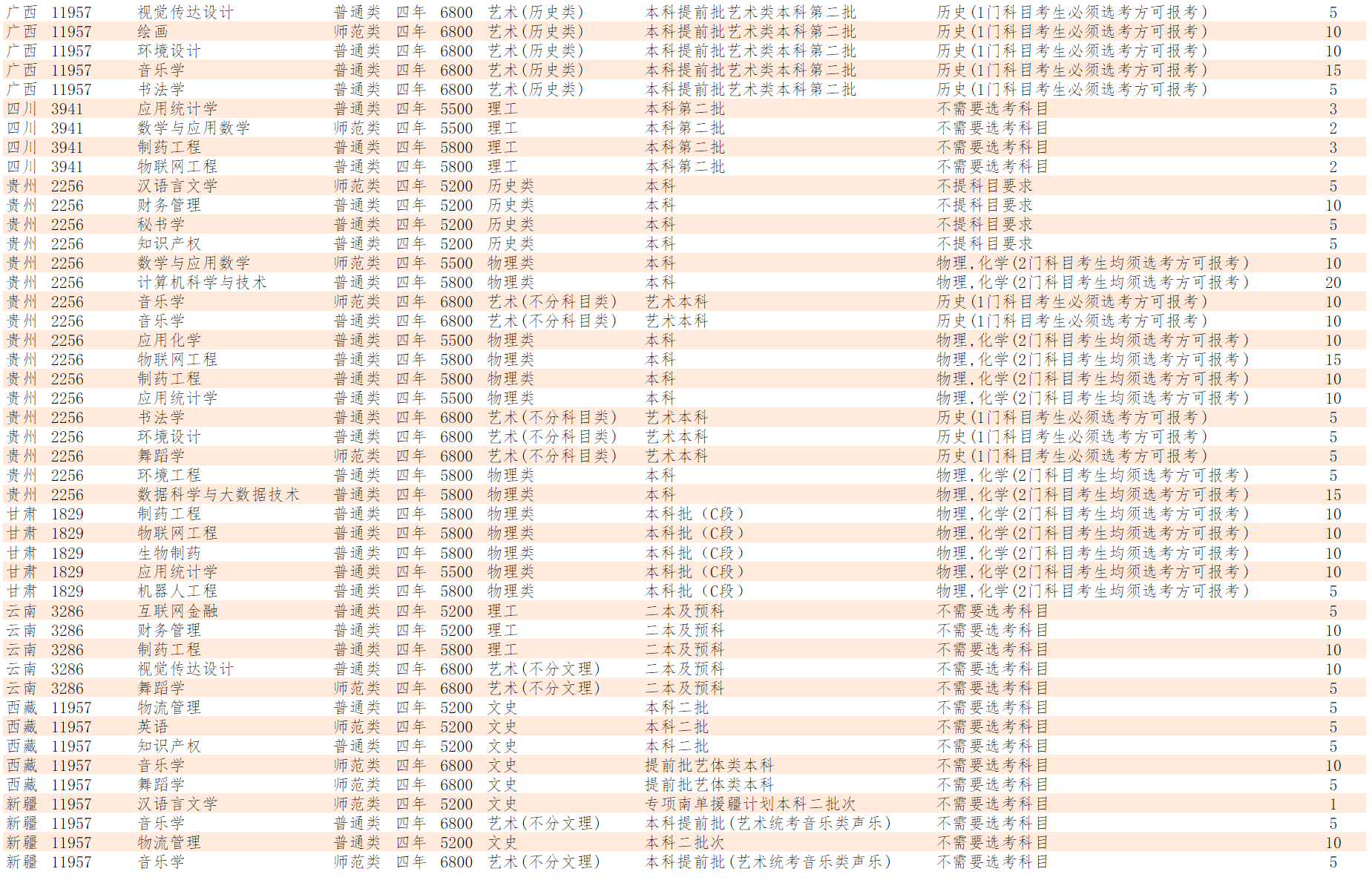 | 广西 | 11957 | 视觉传达设计 | 普通类 | 四年 | 6800 | 艺术(历史类) | 本科提前批艺术类本科第二批 | 历史(1门科目考生必须选考方可报考) | 5 |
|---|---|---|---|---|---|---|---|---|---|
| 广西 | 11957 | 绘画 | 师范类 | 四年 | 6800 | 艺术(历史类) | 本科提前批艺术类本科第二批 | 历史(1门科目考生必须选考方可报考) | 10 |
| 广西 | 11957 | 环境设计 | 普通类 | 四年 | 6800 | 艺术(历史类) | 本科提前批艺术类本科第二批 | 历史(1门科目考生必须选考方可报考) | 10 |
| 广西 | 11957 | 音乐学 | 普通类 | 四年 | 6800 | 艺术(历史类) | 本科提前批艺术类本科第二批 | 历史(1门科目考生必须选考方可报考) | 15 |
| 广西 | 11957 | 书法学 | 普通类 | 四年 | 6800 | 艺术(历史类) | 本科提前批艺术类本科第二批 | 历史(1门科目考生必须选考方可报考) | 5 |
| 四川 | 3941 | 应用统计学 | 普通类 | 四年 | 5500 | 理工 | 本科第二批 | 不需要选考科目 | 3 |
| 四川 | 3941 | 数学与应用数学 | 师范类 | 四年 | 5500 | 理工 | 本科第二批 | 不需要选考科目 | 2 |
| 四川 | 3941 | 制药工程 | 普通类 | 四年 | 5800 | 理工 | 本科第二批 | 不需要选考科目 | 3 |
| 四川 | 3941 | 物联网工程 | 普通类 | 四年 | 5800 | 理工 | 本科第二批 | 不需要选考科目 | 2 |
| 贵州 | 2256 | 汉语言文学 | 师范类 | 四年 | 5200 | 历史类 | 本科 | 不提科目要求 | 5 |
| 贵州 | 2256 | 财务管理 | 普通类 | 四年 | 5200 | 历史类 | 本科 | 不提科目要求 | 10 |
| 贵州 | 2256 | 秘书学 | 普通类 | 四年 | 5200 | 历史类 | 本科 | 不提科目要求 | 5 |
| 贵州 | 2256 | 知识产权 | 普通类 | 四年 | 5200 | 历史类 | 本科 | 不提科目要求 | 5 |
| 贵州 | 2256 | 数学与应用数学 | 师范类 | 四年 | 5500 | 物理类 | 本科 | 物理,化学(2门科目考生均须选考方可报考) | 10 |
| 贵州 | 2256 | 计算机科学与技术 | 普通类 | 四年 | 5800 | 物理类 | 本科 | 物理,化学(2门科目考生均须选考方可报考) | 20 |
| 贵州 | 2256 | 音乐学 | 师范类 | 四年 | 6800 | 艺术(不分科目类) | 艺术本科 | 历史(1门科目考生必须选考方可报考) | 10 |
| 贵州 | 2256 | 音乐学 | 普通类 | 四年 | 6800 | 艺术(不分科目类) | 艺术本科 | 历史(1门科目考生必须选考方可报考) | 10 |
| 贵州 | 2256 | 应用化学 | 普通类 | 四年 | 5500 | 物理类 | 本科 | 物理,化学(2门科目考生均须选考方可报考) | 10 |
| 贵州 | 2256 | 物联网工程 | 普通类 | 四年 | 5800 | 物理类 | 本科 | 物理,化学(2门科目考生均须选考方可报考) | 15 |
| 贵州 | 2256 | 制药工程 | 普通类 | 四年 | 5800 | 物理类 | 本科 | 物理,化学(2门科目考生均须选考方可报考) | 10 |
| 贵州 | 2256 | 应用统计学 | 普通类 | 四年 | 5500 | 物理类 | 本科 | 物理,化学(2门科目考生均须选考方可报考) | 10 |
| 贵州 | 2256 | 书法学 | 普通类 | 四年 | 6800 | 艺术(不分科目类) | 艺术本科 | 历史(1门科目考生必须选考方可报考) | 5 |
| 贵州 | 2256 | 环境设计 | 普通类 | 四年 | 6800 | 艺术(不分科目类) | 艺术本科 | 历史(1门科目考生必须选考方可报考) | 5 |
| 贵州 | 2256 | 舞蹈学 | 师范类 | 四年 | 6800 | 艺术(不分科目类) | 艺术本科 | 历史(1门科目考生必须选考方可报考) | 5 |
| 贵州 | 2256 | 环境工程 | 普通类 | 四年 | 5800 | 物理类 | 本科 | 物理,化学(2门科目考生均须选考方可报考) | 5 |
| 贵州 | 2256 | 数据科学与大数据技术 | 普通类 | 四年 | 5800 | 物理类 | 本科 | 物理,化学(2门科目考生均须选考方可报考) | 15 |
| 甘肃 | 1829 | 制药工程 | 普通类 | 四年 | 5800 | 物理类 | 本科批(C段) | 物理,化学(2门科目考生均须选考方可报考) | 10 |
| 甘肃 | 1829 | 物联网工程 | 普通类 | 四年 | 5800 | 物理类 | 本科批(C段) | 物理,化学(2门科目考生均须选考方可报考) | 10 |
| 甘肃 | 1829 | 生物制药 | 普通类 | 四年 | 5800 | 物理类 | 本科批(C段) | 物理,化学(2门科目考生均须选考方可报考) | 10 |
| 甘肃 | 1829 | 应用统计学 | 普通类 | 四年 | 5500 | 物理类 | 本科批(C段) | 物理,化学(2门科目考生均须选考方可报考) | 10 |
| 甘肃 | 1829 | 机器人工程 | 普通类 | 四年 | 5800 | 物理类 | 本科批(C段) | 物理,化学(2门科目考生均须选考方可报考) | 5 |
| 云南 | 3286 | 互联网金融 | 普通类 | 四年 | 5200 | 理工 | 二本及预科 | 不需要选考科目 | 5 |
| 云南 | 3286 | 财务管理 | 普通类 | 四年 | 5200 | 理工 | 二本及预科 | 不需要选考科目 | 10 |
| 云南 | 3286 | 制药工程 | 普通类 | 四年 | 5800 | 理工 | 二本及预科 | 不需要选考科目 | 10 |
| 云南 | 3286 | 视觉传达设计 | 普通类 | 四年 | 6800 | 艺术(不分文理) | 二本及预科 | 不需要选考科目 | 10 |
| 云南 | 3286 | 舞蹈学 | 师范类 | 四年 | 6800 | 艺术(不分文理) | 二本及预科 | 不需要选考科目 | 5 |
| 西藏 | 11957 | 物流管理 | 普通类 | 四年 | 5200 | 文史 | 本科二批 | 不需要选考科目 | 5 |
| 西藏 | 11957 | 英语 | 师范类 | 四年 | 5200 | 文史 | 本科二批 | 不需要选考科目 | 5 |
| 西藏 | 11957 | 知识产权 | 普通类 | 四年 | 5200 | 文史 | 本科二批 | 不需要选考科目 | 5 |
| 西藏 | 11957 | 音乐学 | 师范类 | 四年 | 6800 | 文史 | 提前批艺体类本科 | 不需要选考科目 | 10 |
| 西藏 | 11957 | 舞蹈学 | 师范类 | 四年 | 6800 | 文史 | 提前批艺体类本科 | 不需要选考科目 | 5 |
| 新疆 | 11957 | 汉语言文学 | 师范类 | 四年 | 5200 | 文史 | 专项南单援疆计划本科二批次 | 不需要选考科目 | 1 |
| 新疆 | 11957 | 音乐学 | 普通类 | 四年 | 6800 | 艺术(不分文理) | 本科提前批(艺术统考音乐类声乐) | 不需要选考科目 | 5 |
| 新疆 | 11957 | 物流管理 | 普通类 | 四年 | 5200 | 文史 | 本科二批次 | 不需要选考科目 | 10 |
| 新疆 | 11957 | 音乐学 | 师范类 | 四年 | 6800 | 艺术(不分文理) | 本科提前批(艺术统考音乐类声乐) | 不需要选考科目 | 5 |